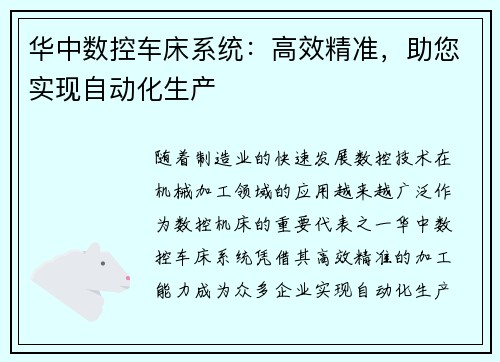 华中数控车床系统：高效精准，助您实现自动化生产

随着制造业的快速发展数控技术在机械加工领域的应用越来越广泛作为数控机床的重要代表之一华中数控车床系统凭借其高效精准的加工能力成为众多企业实现自动化生产